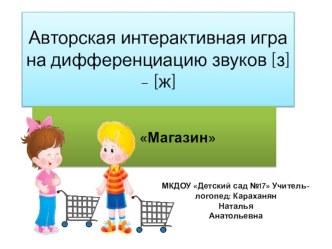 Авторская интерактивная игра на дифференциацию звуков [з] – [ж]

«Магазин»

МКДОУ «Детский сад №17» Учитель-логопед: Караханян Наталья Анатольевна